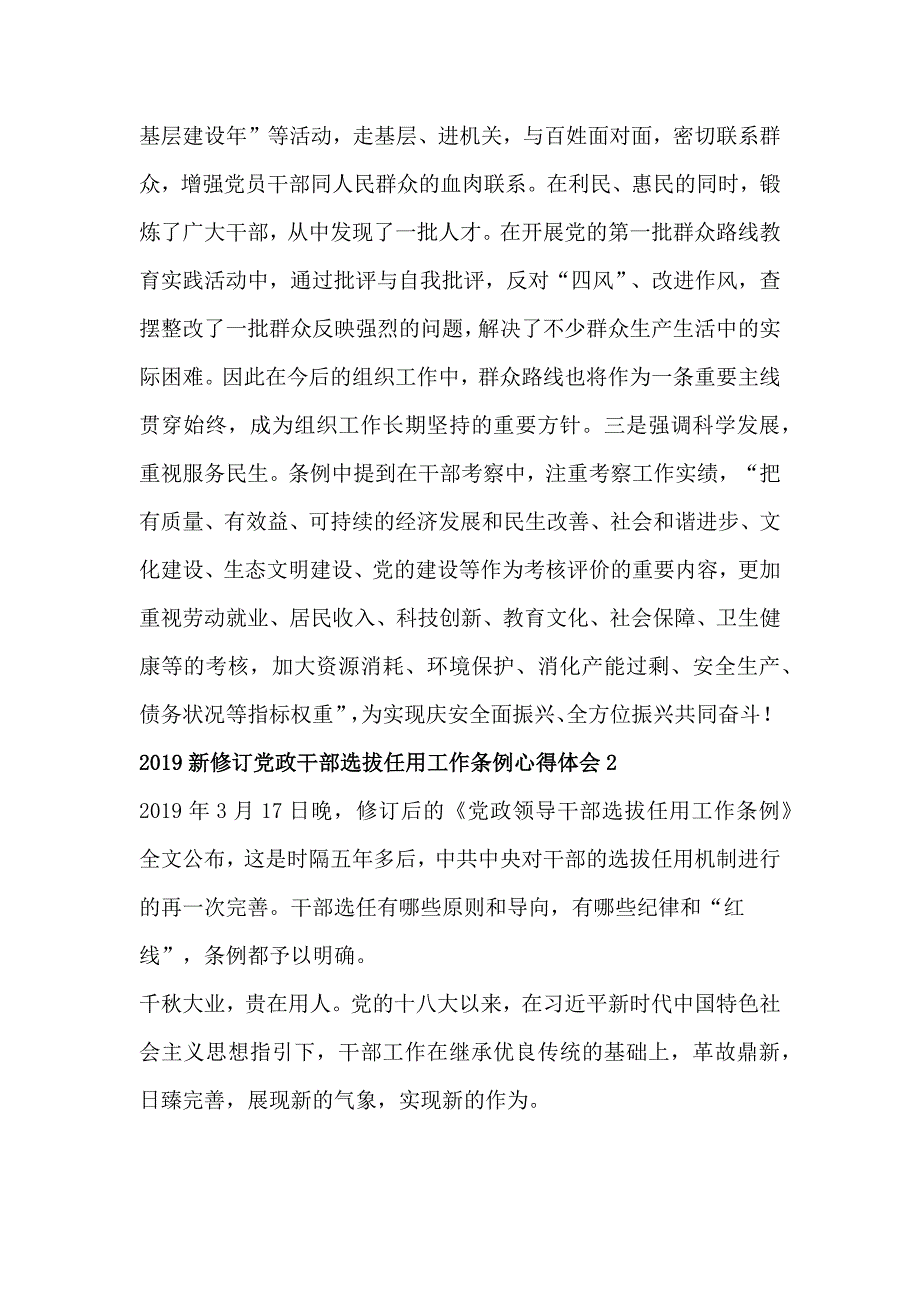 基层建设年”等活动，走基层、进机关，与百姓面对面，密切联系群众，增强党员干部同人民群众的血肉联系。在利民、惠民的同时，锻炼了广大干部，从中发现了一批人才。在开展党的第一批群众路线教育实践活动中，通过批评与自我批评，反对“四风”、改进作风，查摆整改了一批群众反映强烈的问题，解决了不少群众生产生活中的实际困难。因此在今后的组织工作中，群众路线也将作为一条重要主线贯穿始终，成为组织工作长期坚持的重要方针。三是强调科学发展，重视服务民生。条例中提到在干部考察中，注重考察工作实绩，“把有质量、有效益、可持续的经济发展和民生改善、社会和谐进步、文化建设、生态文明建设、党的建设等作为考核评价的重要内容，更加重视劳动就业、居民收入、科技创新、教育文化、社会保障、卫生健康等的考核，加大资源消耗、环境保护、消化产能过剩、安全生产、债务状况等指标权重”，为实现庆安全面振兴、全方位振兴共同奋斗！

2019新修订党政干部选拔任用工作条例心得体会2

2019年3月17日晚，修订后的《党政领导干部选拔任用工作条例》全文公布，这是时隔五年多后，中共中央对干部的选拔任用机制进行的再一次完善。干部选任有哪些原则和导向，有哪些纪律和“红线”，条例都予以明确。

千秋大业，贵在用人。党的十八大以来，在习近平新时代中国特色社会主义思想指引下，干部工作在继承优良传统的基础上，革故鼎新，日臻完善，展现新的气象，实现新的作为。